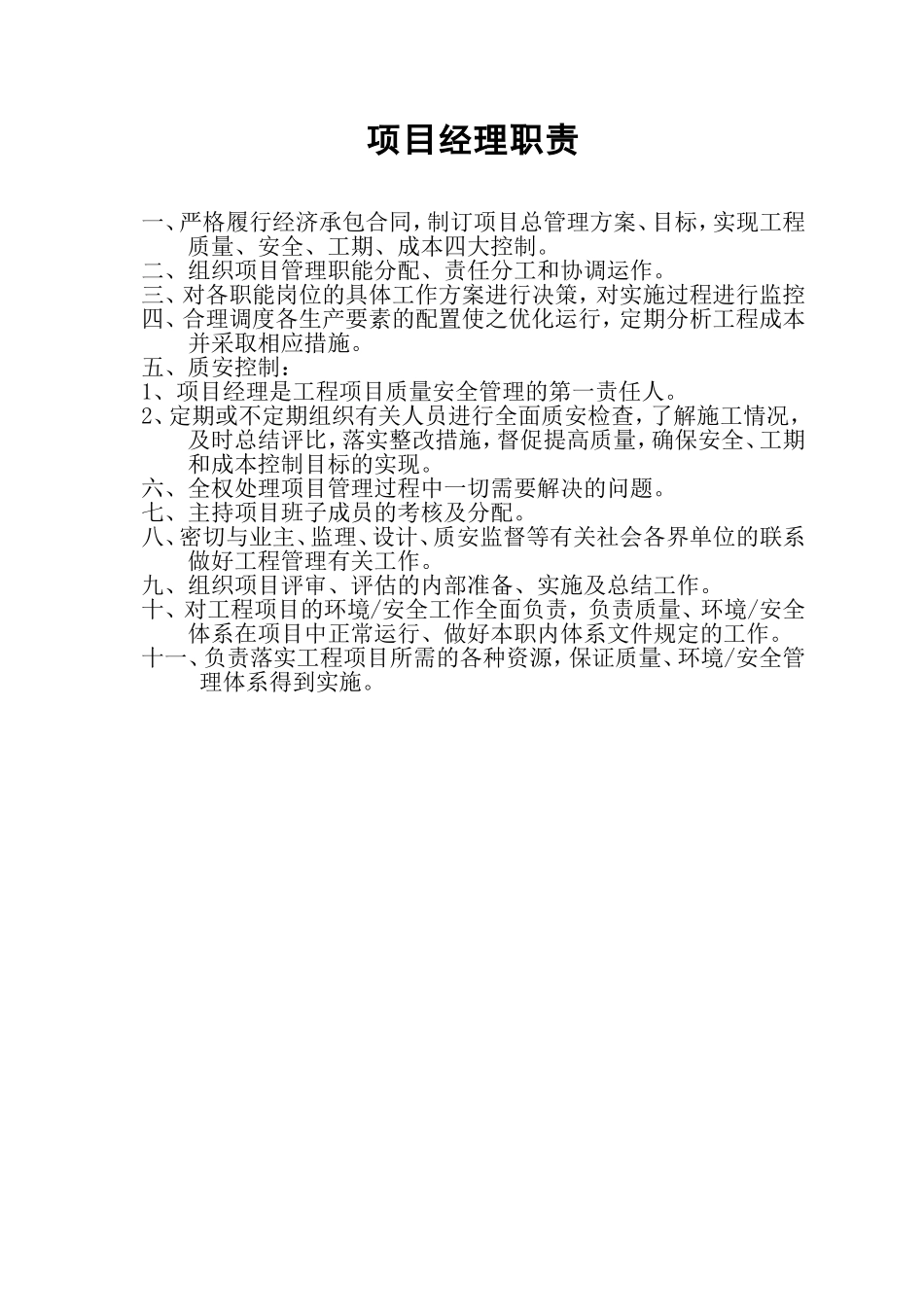 项目经理职责

一、严格履行经济承包合同，制订项目总管理方案、目标，实现工程质量、安全、工期、成本四大控制。
二、组织项目管理职能分配、责任分工和协调运作。
三、对各职能岗位的具体工作方案进行决策，对实施过程进行监控
四、合理调度各生产要素的配置使之优化运行，定期分析工程成本并采取相应措施。
五、质安控制：
1、项目经理是工程项目质量安全管理的第一责任人。
2、定期或不定期组织有关人员进行全面质安检查，了解施工情况，及时总结评比，落实整改措施，督促提高质量，确保安全、工期和成本控制目标的实现。
六、全权处理项目管理过程中一切需要解决的问题。
七、主持项目班子成员的考核及分配。
八、密切与业主、监理、设计、质安监督等有关社会各界单位的联系做好工程管理有关工作。
九、组织项目评审、评估的内部准备、实施及总结工作。
十、对工程项目的环境/安全工作全面负责，负责质量、环境/安全体系在项目中正常运行、做好本职内体系文件规定的工作。
十一、负责落实工程项目所需的各种资源，保证质量、环境/安全管理体系得到实施。